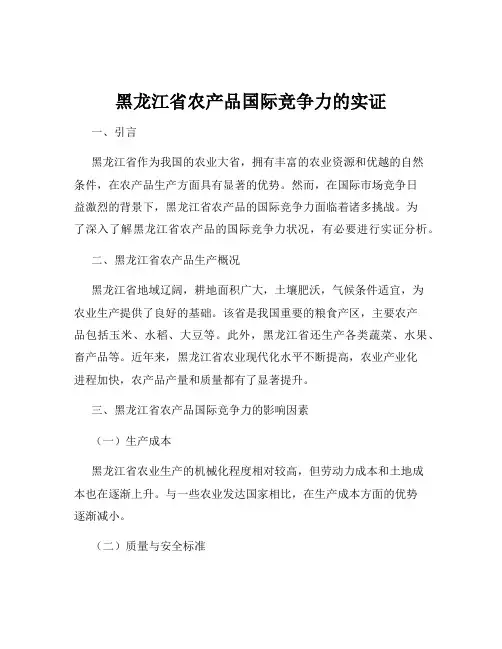 黑龙江省农产品国际竞争力的实证

一、引言

黑龙江省作为我国的农业大省，拥有丰富的农业资源和优越的自然条件，在农产品生产方面具有显著的优势。然而，在国际市场竞争日益激烈的背景下，黑龙江省农产品的国际竞争力面临着诸多挑战。为了深入了解黑龙江省农产品的国际竞争力状况，有必要进行实证分析。

二、黑龙江省农产品生产概况

黑龙江省地域辽阔，耕地面积广大，土壤肥沃，气候条件适宜，为农业生产提供了良好的基础。该省是我国重要的粮食产区，主要农产品包括玉米、水稻、大豆等。此外，黑龙江省还生产各类蔬菜、水果、畜产品等。近年来，黑龙江省农业现代化水平不断提高，农业产业化进程加快，农产品产量和质量都有了显著提升。

三、黑龙江省农产品国际竞争力的影响因素

（一）生产成本

黑龙江省农业生产的机械化程度相对较高，但劳动力成本和土地成本也在逐渐上升。与一些农业发达国家相比，在生产成本方面的优势逐渐减小。

（二）质量与安全标准